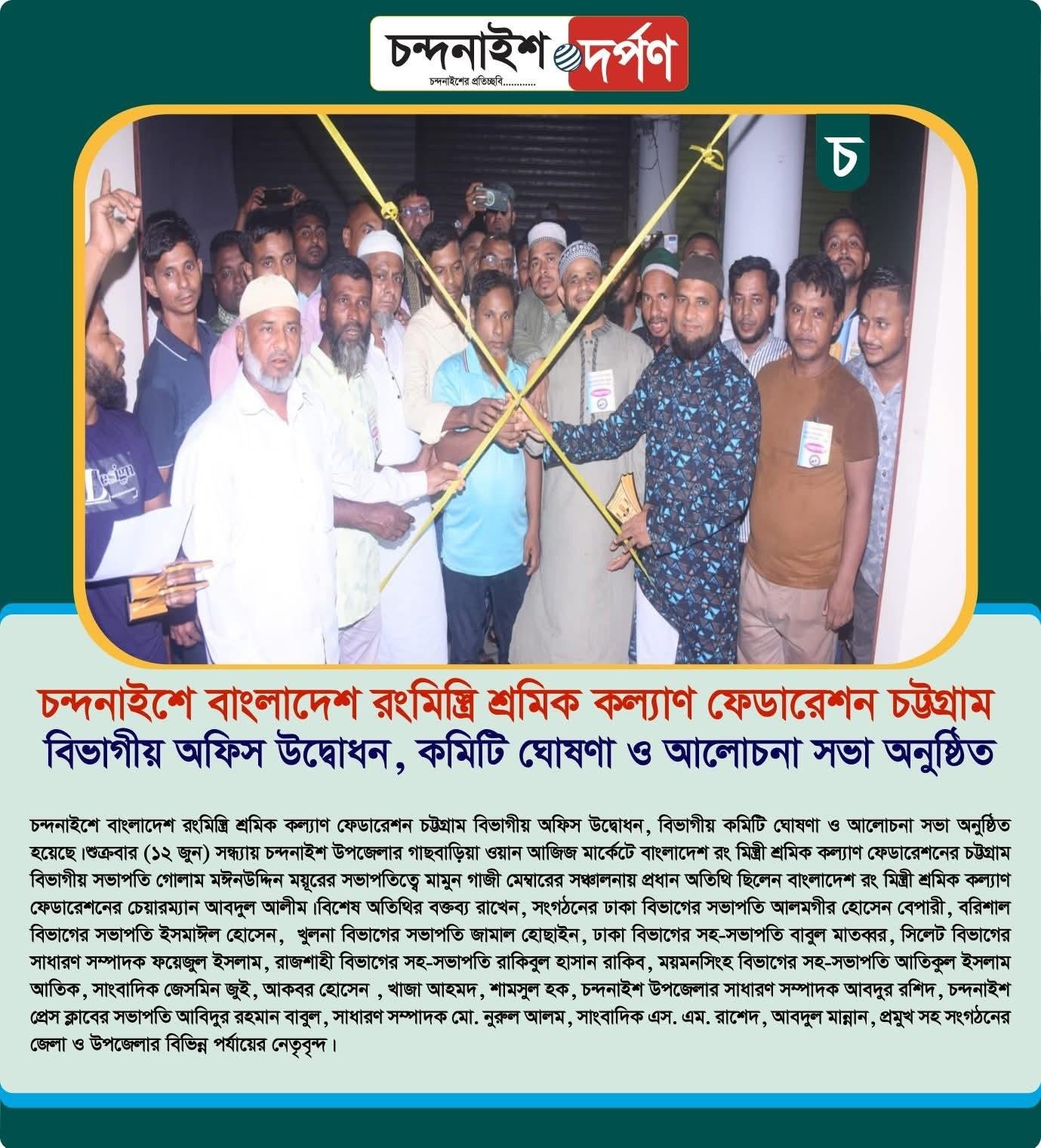 চন্দনাইশ দর্পণ
চন্দনাইশের প্রতিচ্ছবি............

চ

Design

চন্দনাইশে বাংলাদেশ রংমিস্ত্রি শ্রমিক কল্যাণ ফেডারেশন চট্টগ্রাম বিভাগীয় অফিস উদ্বোধন, কমিটি ঘোষণা ও আলোচনা সভা অনুষ্ঠিত

চন্দনাইশে বাংলাদেশ রংমিস্ত্রি শ্রমিক কল্যাণ ফেডারেশন চট্টগ্রাম বিভাগীয় অফিস উদ্বোধন, বিভাগীয় কমিটি ঘোষণা ও আলোচনা সভা অনুষ্ঠিত হয়েছে।শুক্রবার (১২ জুন) সন্ধ্যায় চন্দনাইশ উপজেলার গাছবাড়িয়া ওয়ান আজিজ মার্কেটে বাংলাদেশ রং মিস্ত্রী শ্রমিক কল্যাণ ফেডারেশনের চট্টগ্রাম বিভাগীয় সভাপতি গোলাম মঈনউদ্দিন ময়ূরের সভাপতিত্বে মামুন গাজী মেম্বারের সঞ্চালনায় প্রধান অতিথি ছিলেন বাংলাদেশ রং মিস্ত্রী শ্রমিক কল্যাণ ফেডারেশনের চেয়ারম্যান আবদুল আলীম।বিশেষ অতিথির বক্তব্য রাখেন, সংগঠনের ঢাকা বিভাগের সভাপতি আলমগীর হোসেন বেপারী, বরিশাল বিভাগের সভাপতি ইসমাঈল হোসেন, খুলনা বিভাগের সভাপতি জামাল হোছাইন, ঢাকা বিভাগের সহ-সভাপতি বাবুল মাতব্বর, সিলেট বিভাগের সাধারণ সম্পাদক ফয়েজুল ইসলাম, রাজশাহী বিভাগের সহ-সভাপতি রাকিবুল হাসান রাকিব, ময়মনসিংহ বিভাগের সহ-সভাপতি আতিকুল ইসলাম আতিক, সাংবাদিক জেসমিন জুই, আকবর হোসেন , খাজা আহমদ, শামসুল হক, চন্দনাইশ উপজেলার সাধারণ সম্পাদক আবদুর রশিদ, চন্দনাইশ প্রেস ক্লাবের সভাপতি আবিদুর রহমান বাবুল, সাধারণ সম্পাদক মো. নুরুল আলম, সাংবাদিক এস. এম. রাশেদ, আবদুল মান্নান, প্রমুখ সহ সংগঠনের জেলা ও উপজেলার বিভিন্ন পর্যায়ের নেতৃবৃন্দ।